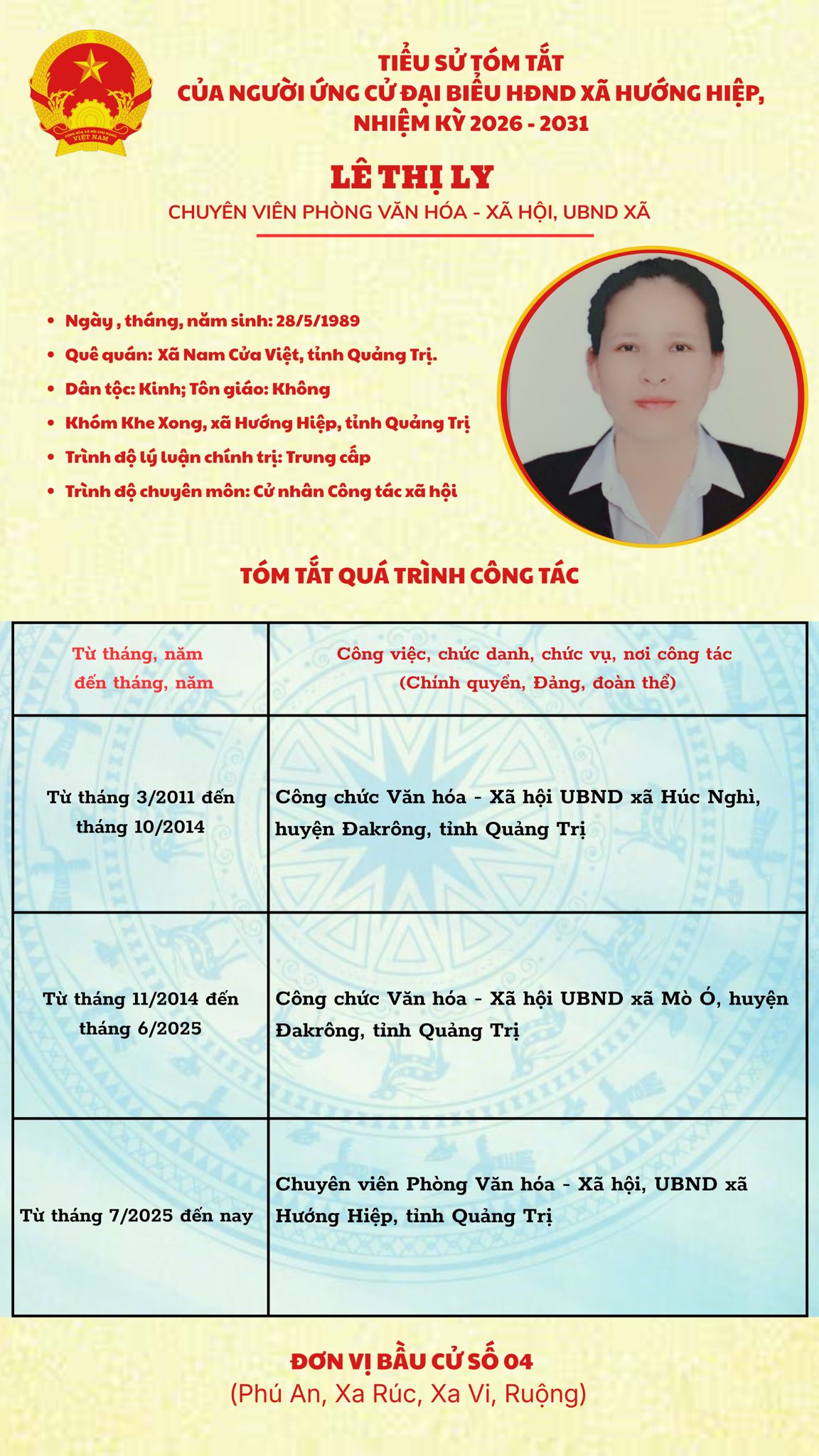 CỘNG HÒA XÃ HỘI CHỦ NGHĨA VIỆT NAM

TIỂU SỬ TÓM TẮT
CỦA NGƯỜI ỨNG CỬ ĐẠI BIỂU HĐND XÃ HƯỚNG HIỆP,
NHIỆM KỲ 2026 - 2031

LÊ THỊ LY

CHUYÊN VIÊN PHÒNG VĂN HÓA - XÃ HỘI, UBND XÃ

- Ngày , tháng, năm sinh: 28/5/1989
- Quê quán: Xã Nam Cửa Việt, tỉnh Quảng Trị.
- Dân tộc: Kinh; Tôn giáo: Không
- Khóm Khe Xong, xã Hướng Hiệp, tỉnh Quảng Trị
- Trình độ lý luận chính trị: Trung cấp
- Trình độ chuyên môn: Cử nhân Công tác xã hội

TÓM TẮT QUÁ TRÌNH CÔNG TÁC

| Từ tháng, năm đến tháng, năm | Công việc, chức danh, chức vụ, nơi công tác (Chính quyền, Đảng, đoàn thể) |
|---|---|
| Từ tháng 3/2011 đến tháng 10/2014 | Công chức Văn hóa - Xã hội UBND xã Húc Nghì, huyện Đakrông, tỉnh Quảng Trị |
| Từ tháng 11/2014 đến tháng 6/2025 | Công chức Văn hóa - Xã hội UBND xã Mò Ó, huyện Đakrông, tỉnh Quảng Trị |
| Từ tháng 7/2025 đến nay | Chuyên viên Phòng Văn hóa - Xã hội, UBND xã Hướng Hiệp, tỉnh Quảng Trị |

ĐƠN VỊ BẦU CỬ SỐ 04
(Phú An, Xa Rúc, Xa Vi, Ruộng)